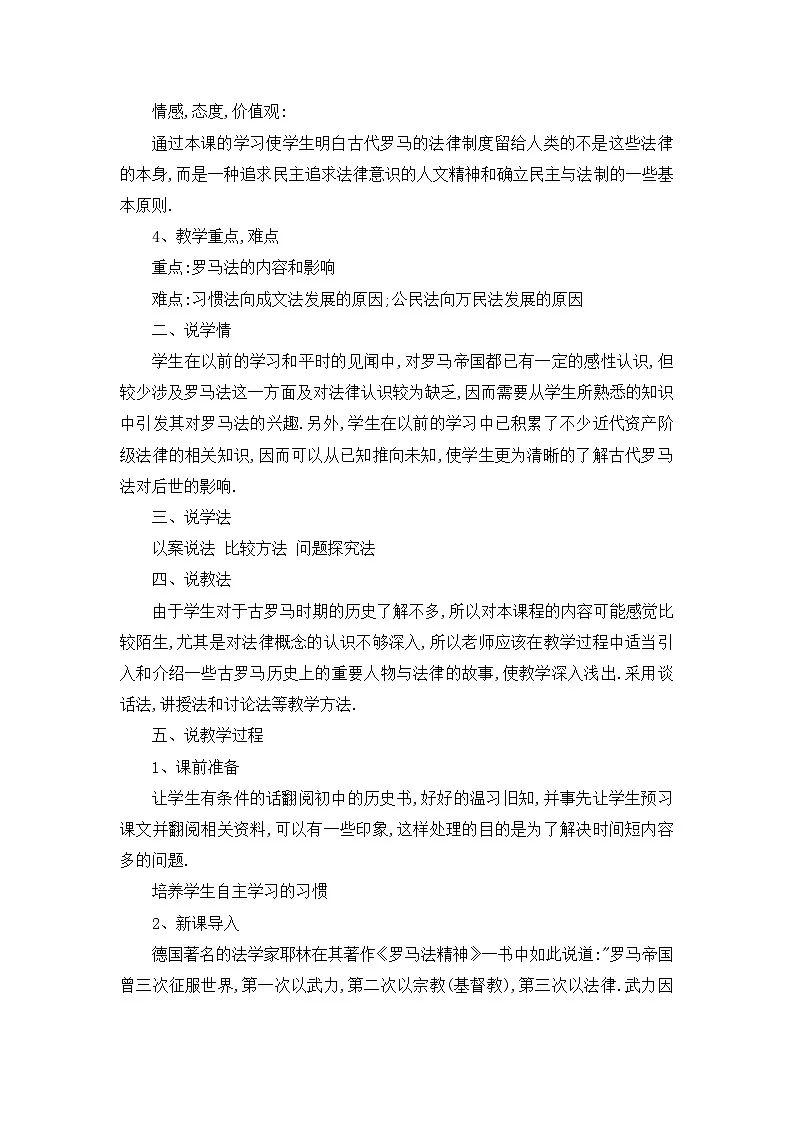 情感,态度,价值观:

通过本课的学习使学生明白古代罗马的法律制度留给人类的不是这些法律的本身,而是一种追求民主追求法律意识的人文精神和确立民主与法制的一些基本原则.

4、教学重点,难点

重点:罗马法的内容和影响

难点:习惯法向成文法发展的原因;公民法向万民法发展的原因

二、说学情

学生在以前的学习和平时的见闻中,对罗马帝国都已有一定的感性认识,但较少涉及罗马法这一方面及对法律认识较为缺乏,因而需要从学生所熟悉的知识中引发其对罗马法的兴趣.另外,学生在以前的学习中已积累了不少近代资产阶级法律的相关知识,因而可以从已知推向未知,使学生更为清晰的了解古代罗马法对后世的影响.

三、说学法

以案说法 比较方法 问题探究法

四、说教法

由于学生对于古罗马时期的历史了解不多,所以对本课程的内容可能感觉比较陌生,尤其是对法律概念的认识不够深入,所以老师应该在教学过程中适当引入和介绍一些古罗马历史上的重要人物与法律的故事,使教学深入浅出.采用谈话法,讲授法和讨论法等教学方法.

五、说教学过程

1、课前准备

让学生有条件的话翻阅初中的历史书,好好的温习旧知,并事先让学生预习课文并翻阅相关资料,可以有一些印象,这样处理的目的是为了解决时间短内容多的问题.

培养学生自主学习的习惯

2、新课导入

德国著名的法学家耶林在其著作《罗马法精神》一书中如此说道:"罗马帝国曾三次征服世界,第一次以武力,第二次以宗教(基督教),第三次以法律.武力因